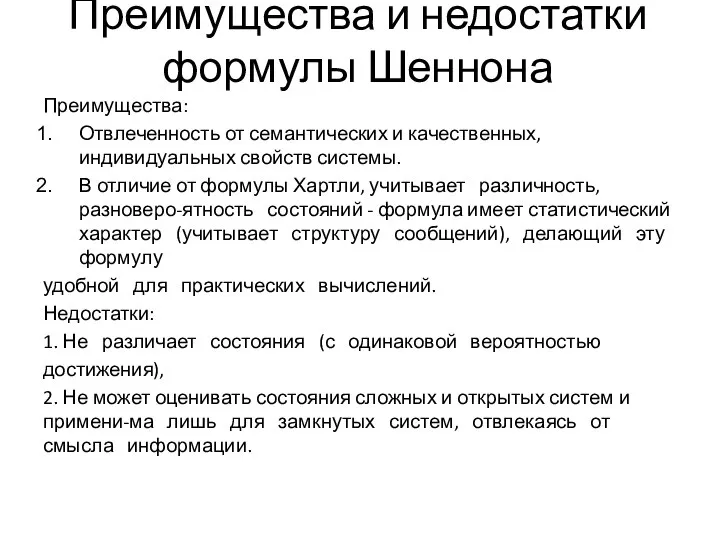 Преимущества и недостатки формулы Шеннона

Преимущества:

1. Отвлеченность от семантических и качественных, индивидуальных свойств системы.

2. В отличие от формулы Хартли, учитывает различность, разноверо-ятность состояний - формула имеет статистический характер (учитывает структуру сообщений), делающий эту формулу

удобной для практических вычислений.

Недостатки:

1. Не различает состояния (с одинаковой вероятностью достижения),

2. Не может оценивать состояния сложных и открытых систем и примени-ма лишь для замкнутых систем, отвлекаясь от смысла информации.